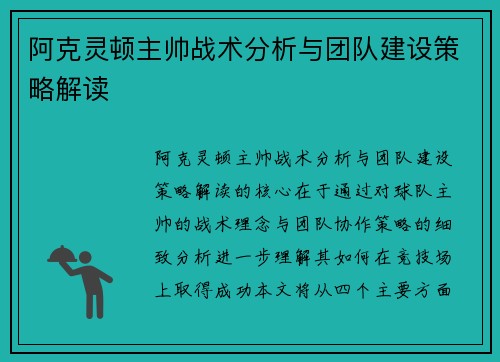 阿克灵顿主帅战术分析与团队建设策略解读

阿克灵顿主帅战术分析与团队建设策略解读的核心在于通过对球队主帅的战术理念与团队协作策略的细致分析进一步理解其如何在竞技场上取得成功本文将从四个主要方面